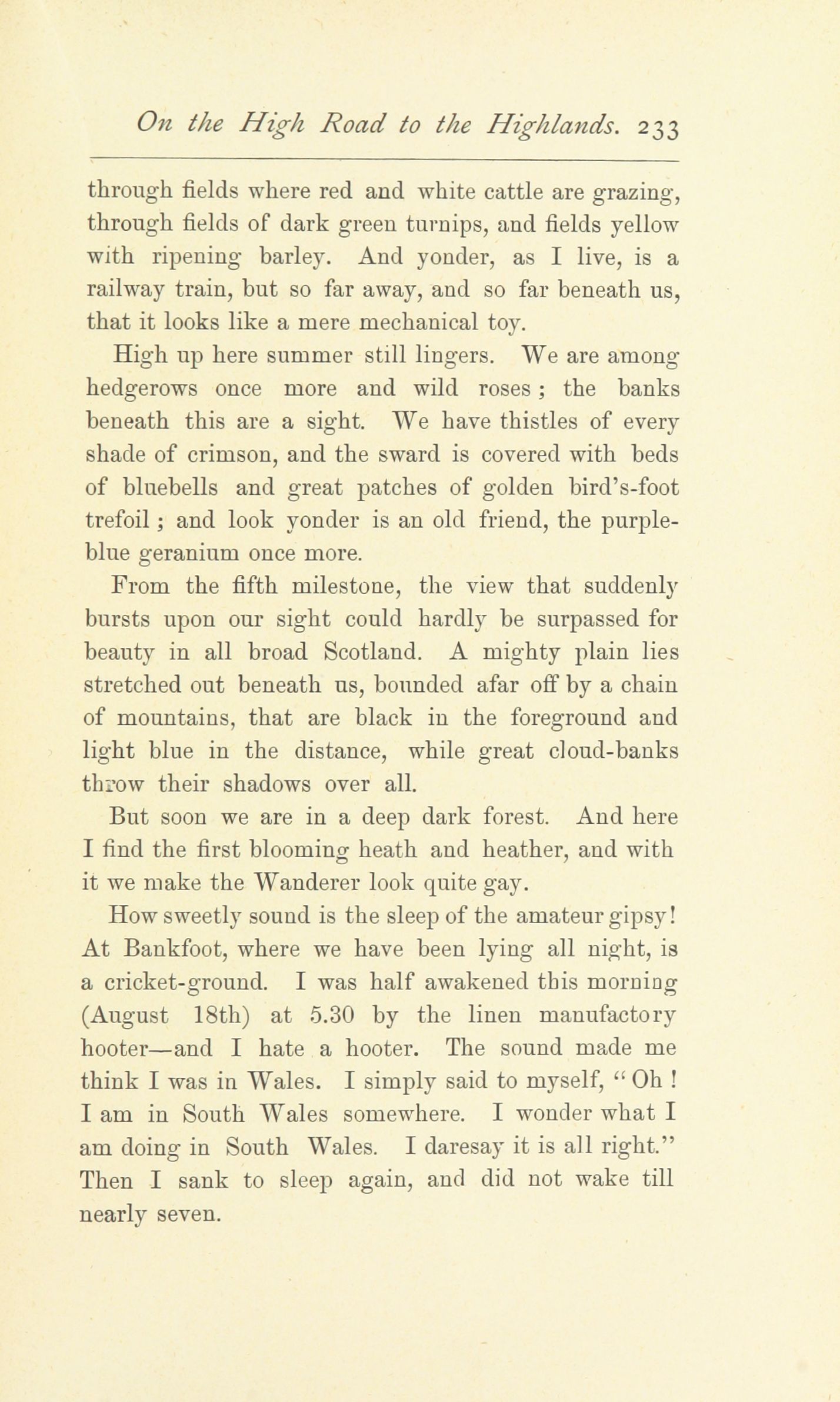 On the High Road to the Highlands. 233

through fields where red and white cattle are grazing, through fields of dark green turnips, and fields yellow with ripening barley. And yonder, as I live, is a railway train, but so far away, and so far beneath us, that it looks like a mere mechanical toy.

High up here summer still lingers. We are among hedgerows once more and wild roses; the banks beneath this are a sight. We have thistles of every shade of crimson, and the sward is covered with beds of bluebells and great patches of golden bird's-foot trefoil; and look yonder is an old friend, the purple-blue geranium once more.

From the fifth milestone, the view that suddenly bursts upon our sight could hardly be surpassed for beauty in all broad Scotland. A mighty plain lies stretched out beneath us, bounded afar off by a chain of mountains, that are black in the foreground and light blue in the distance, while great cloud-banks throw their shadows over all.

But soon we are in a deep dark forest. And here I find the first blooming heath and heather, and with it we make the Wanderer look quite gay.

How sweetly sound is the sleep of the amateur gipsy! At Bankfoot, where we have been lying all night, is a cricket-ground. I was half awakened this morning (August 18th) at 5.30 by the linen manufactory hooter—and I hate a hooter. The sound made me think I was in Wales. I simply said to myself, "Oh! I am in South Wales somewhere. I wonder what I am doing in South Wales. I daresay it is all right." Then I sank to sleep again, and did not wake till nearly seven.